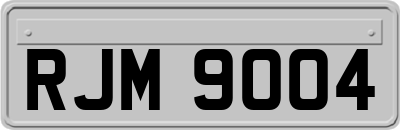 RJM 9004